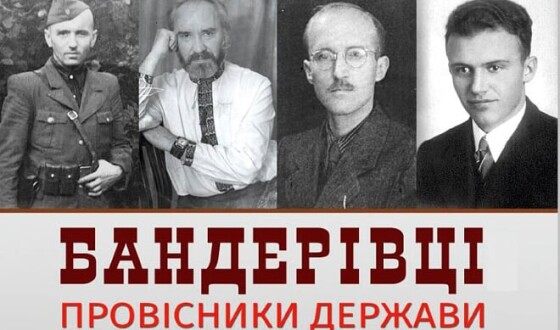 БАНДЕРІВЦІ
ПРОВІСНИКИ ДЕРЖАВИ